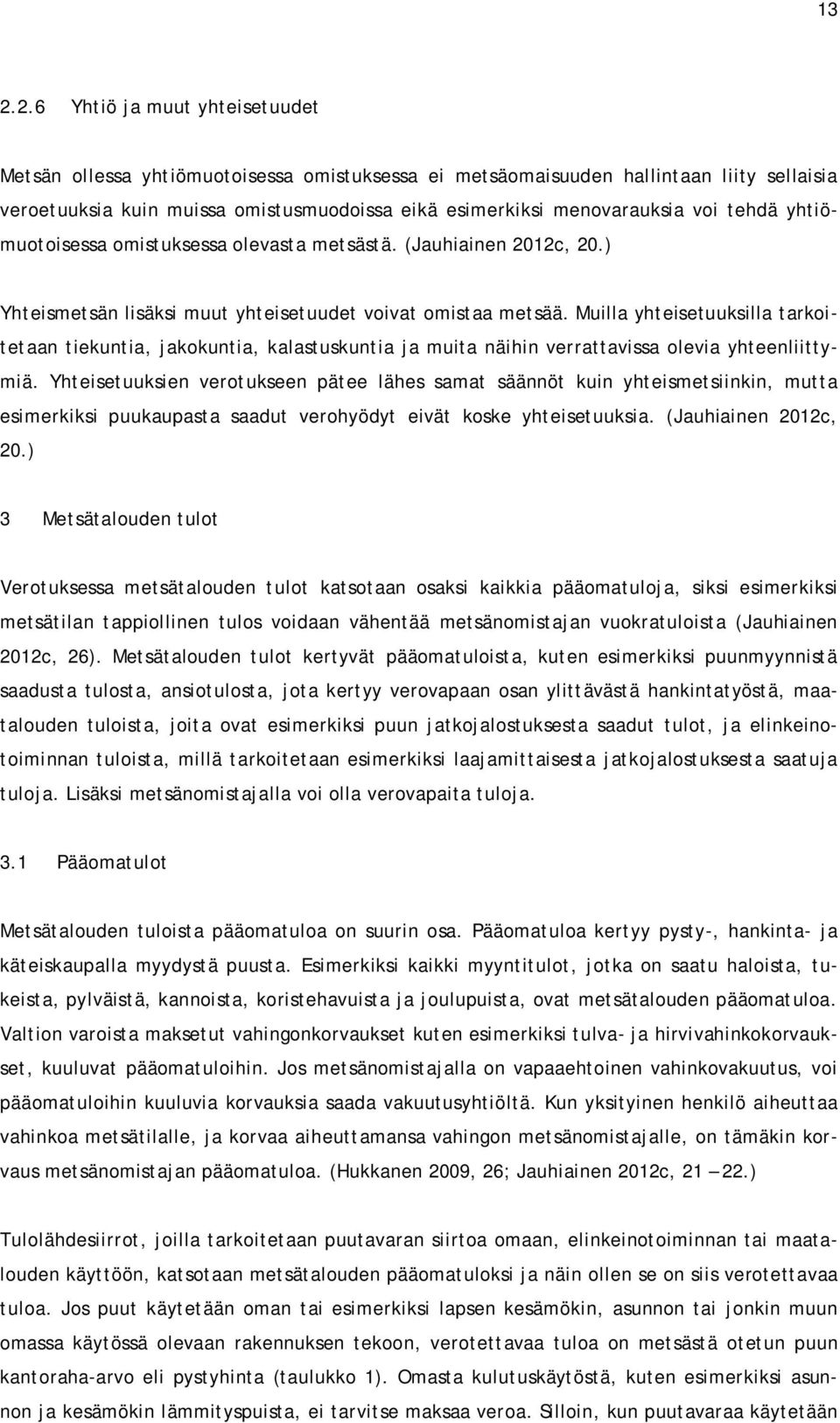 13

2.2.6 Yhtiö ja muut yhteisetuudet

Metsän ollessa yhtiömuotoisessa omistuksessa ei metsäomaisuuden hallintaan liity sellaisia veroetuuksia kuin muissa omistusmuodoissa eikä esimerkiksi menovarauksia voi tehdä yhtiömuotoisessa omistuksessa olevasta metsästä. (Jauhiainen 2012c, 20.)

Yhteismetsän lisäksi muut yhteisetuudet voivat omistaa metsää. Muilla yhteisetuuksilla tarkoitetaan tiekuntia, jakokuntia, kalastuskuntia ja muita näihin verrattavissa olevia yhteenliittymiä. Yhteisetuuksien verotukseen pätee lähes samat säännöt kuin yhteismetsiinkin, mutta esimerkiksi puukaupasta saadut verohyödyt eivät koske yhteisetuuksia. (Jauhiainen 2012c, 20.)

3 Metsätalouden tulot

Verotuksessa metsätalouden tulot katsotaan osaksi kaikkia pääomatuloja, siksi esimerkiksi metsätilan tappiollinen tulos voidaan vähentää metsänomistajan vuokratuloista (Jauhiainen 2012c, 26). Metsätalouden tulot kertyvät pääomatuloista, kuten esimerkiksi puunmyynnistä saadusta tulosta, ansiotulosta, jota kertyy verovapaan osan ylittävästä hankintatyöstä, maatalouden tuloista, joita ovat esimerkiksi puun jatkojalostuksesta saadut tulot, ja elinkeinotoiminnan tuloista, millä tarkoitetaan esimerkiksi laajamittaisesta jatkojalostuksesta saatuja tuloja. Lisäksi metsänomistajalla voi olla verovapaita tuloja.

3.1 Pääomatulot

Metsätalouden tuloista pääomatuloa on suurin osa. Pääomatuloa kertyy pysty-, hankinta- ja käteiskaupalla myydystä puusta. Esimerkiksi kaikki myyntitulot, jotka on saatu haloista, tukeista, pylväistä, kannoista, koristehavuista ja joulupuista, ovat metsätalouden pääomatuloa. Valtion varoista maksetut vahingonkorvaukset kuten esimerkiksi tulva- ja hirvivahinkokorvaukset, kuuluvat pääomatuloihin. Jos metsänomistajalla on vapaaehtoinen vahinkovakuutus, voi pääomatuloihin kuuluvia korvauksia saada vakuutusyhtiöltä. Kun yksityinen henkilö aiheuttaa vahinkoa metsätilalle, ja korvaa aiheuttamansa vahingon metsänomistajalle, on tämäkin korvaus metsänomistajan pääomatuloa. (Hukkanen 2009, 26; Jauhiainen 2012c, 21 — 22.)

Tulolähdesiirrot, joilla tarkoitetaan puutavaran siirtoa omaan, elinkeinotoiminnan tai maatalouden käyttöön, katsotaan metsätalouden pääomatuloksi ja näin ollen se on siis verotettavaa tuloa. Jos puut käytetään oman tai esimerkiksi lapsen kesämökin, asunnon tai jonkin muun omassa käytössä olevaan rakennuksen tekoon, verotettavaa tuloa on metsästä otetun puun kantoraha-arvo eli pystyhinta (taulukko 1). Omasta kulutuskäytöstä, kuten esimerkiksi asunnon ja kesämökin lämmityspuista, ei tarvitse maksaa veroa. Silloin, kun puutavaraa käytetään